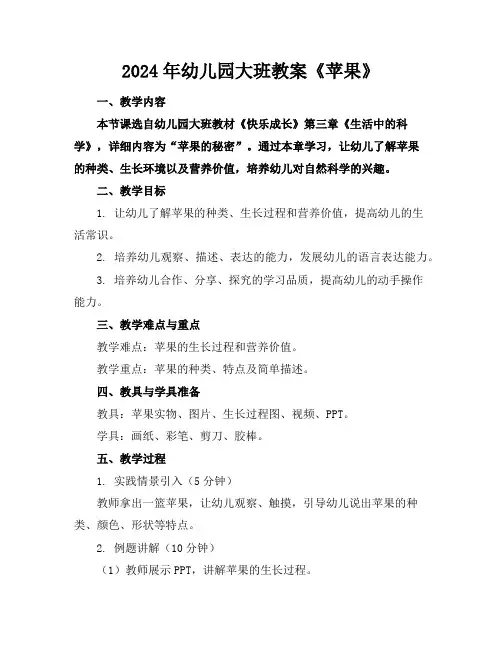 2024年幼儿园大班教案《苹果》

一、教学内容

本节课选自幼儿园大班教材《快乐成长》第三章《生活中的科学》，详细内容为“苹果的秘密”。通过本章学习，让幼儿了解苹果的种类、生长环境以及营养价值，培养幼儿对自然科学的兴趣。

二、教学目标

1. 让幼儿了解苹果的种类、生长过程和营养价值，提高幼儿的生活常识。

2. 培养幼儿观察、描述、表达的能力，发展幼儿的语言表达能力。

3. 培养幼儿合作、分享、探究的学习品质，提高幼儿的动手操作能力。

三、教学难点与重点

教学难点：苹果的生长过程和营养价值。

教学重点：苹果的种类、特点及简单描述。

四、教具与学具准备

教具：苹果实物、图片、生长过程图、视频、PPT。

学具：画纸、彩笔、剪刀、胶棒。

五、教学过程

1. 实践情景引入（5分钟）

教师拿出一篮苹果，让幼儿观察、触摸，引导幼儿说出苹果的种类、颜色、形状等特点。

2. 例题讲解（10分钟）

（1）教师展示PPT，讲解苹果的生长过程。